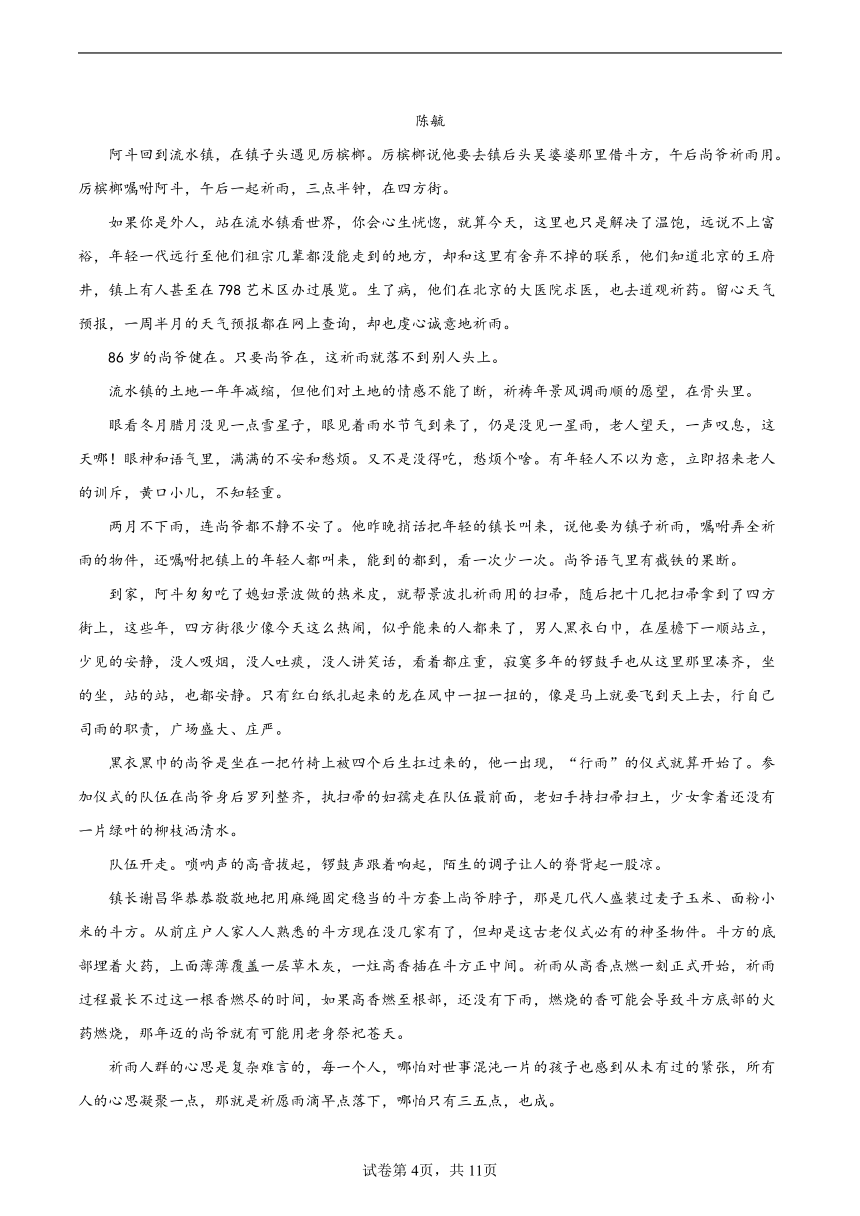 陈毓

阿斗回到流水镇，在镇子头遇见厉槟榔。厉槟榔说他要去镇后头吴婆婆那里借斗方，午后尚爷祈雨用。厉槟榔嘱咐阿斗，午后一起祈雨，三点半钟，在四方街。

如果你是外人，站在流水镇看世界，你会心生恍惚，就算今天，这里也只是解决了温饱，远说不上富裕，年轻一代远行至他们祖宗几辈都没能走到的地方，却和这里有舍弃不掉的联系，他们知道北京的王府井，镇上有人甚至在798艺术区办过展览。生了病，他们在北京的大医院求医，也去道观祈药。留心天气预报，一周半月的天气预报都在网上查询，却也虔心诚意地祈雨。

86岁的尚爷健在。只要尚爷在，这祈雨就落不到别人头上。

流水镇的土地一年年减缩，但他们对土地的情感不能了断，祈祷年景风调雨顺的愿望，在骨头里。

眼看冬月腊月没见一点雪星子，眼见着雨水节气到来了，仍是没见一星雨，老人望天，一声叹息，这天哪！眼神和语气里，满满的不安和愁烦。又不是没得吃，愁烦个啥。有年轻人不以为意，立即招来老人的训斥，黄口小儿，不知轻重。

两月不下雨，连尚爷都不静不安了。他昨晚捎话把年轻的镇长叫来，说他要为镇子祈雨，嘱咐弄全祈雨的物件，还嘱咐把镇上的年轻人都叫来，能到的都到，看一次少一次。尚爷语气里有截铁的果断。

到家，阿斗匆匆吃了媳妇景波做的热米皮，就帮景波扎祈雨用的扫帚，随后把十几把扫帚拿到了四方街上，这些年，四方街很少像今天这么热闹，似乎能来的人都来了，男人黑衣白巾，在屋檐下一顺站立，少见的安静，没人吸烟，没人吐痰，没人讲笑话，看着都庄重，寂寞多年的锣鼓手也从这里那里凑齐，坐的坐，站的站，也都安静。只有红白纸扎起来的龙在风中一扭一扭的，像是马上就要飞到天上去，行自己司雨的职责，广场盛大、庄严。

黑衣黑巾的尚爷是坐在一把竹椅上被四个后生扛过来的，他一出现，“行雨”的仪式就算开始了。参加仪式的队伍在尚爷身后罗列整齐，执扫帚的妇孺走在队伍最前面，老妇手持扫帚扫土，少女拿着还没有一片绿叶的柳枝洒清水。

队伍开走。唢呐声的高音拔起，锣鼓声跟着响起，陌生的调子让人的脊背起一股凉。

镇长谢昌华恭恭敬敬地把用麻绳固定稳当的斗方套上尚爷脖子，那是几代人盛装过麦子玉米、面粉小米的斗方。从前庄户人家人人熟悉的斗方现在没几家有了，但却是这古老仪式必有的神圣物件。斗方的底部埋着火药，上面薄薄覆盖一层草木灰，一炷高香插在斗方正中间。祈雨从高香点燃一刻正式开始，祈雨过程最长不过这一根香燃尽的时间，如果高香燃至根部，还没有下雨，燃烧的香可能会导致斗方底部的火药燃烧，那年迈的尚爷就有可能用老身祭祀苍天。

祈雨人群的心思是复杂难言的，每一个人，哪怕对世事混沌一片的孩子也感到从未有过的紧张，所有人的心思凝聚一点，那就是祈愿雨滴早点落下，哪怕只有三五点，也成。

试卷第4页，共11页